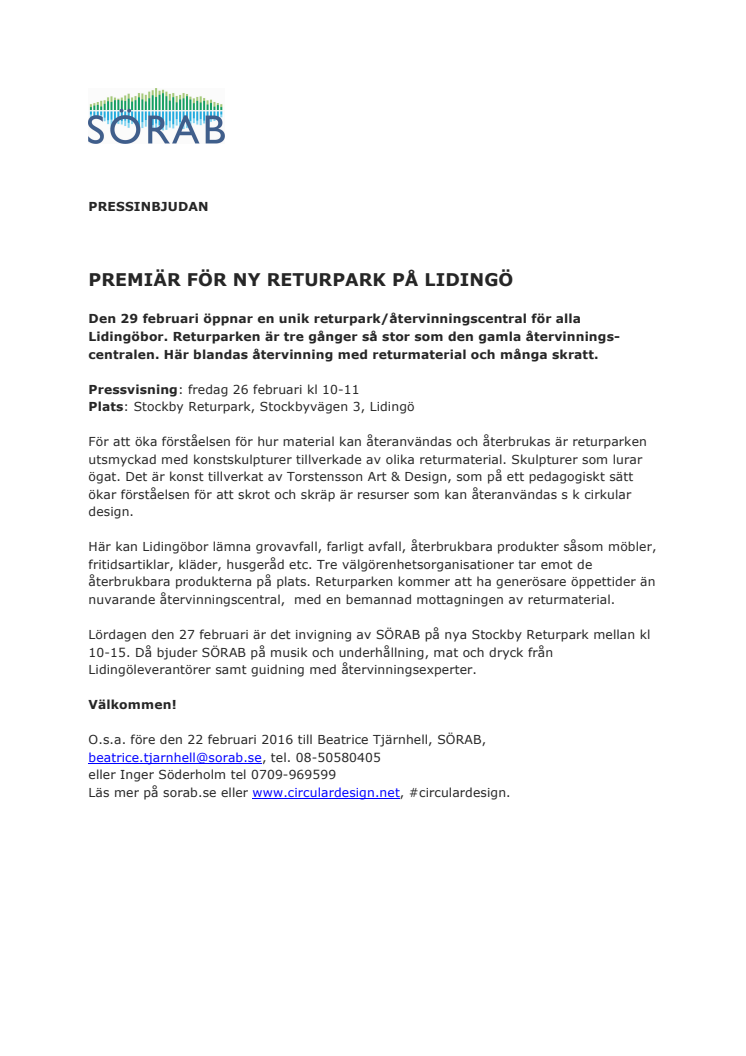 SÖRAB

PRESSINBJUDAN

PREMIÄR FÖR NY RETURPARK PÅ LIDINGÖ

Den 29 februari öppnar en unik returpark/återvinningscentral för alla Lidingöbor. Returparken är tre gånger så stor som den gamla återvinningscentralen. Här blandas återvinning med returmaterial och många skratt.

Pressvisning: fredag 26 februari kl 10-11
Plats: Stockby Returpark, Stockbyvägen 3, Lidingö

För att öka förståelsen för hur material kan återanvändas och återbrukas är returparken utsmyckad med konstskulpturer tillverkade av olika returmaterial. Skulpturer som lurar ögat. Det är konst tillverkat av Torstensson Art & Design, som på ett pedagogiskt sätt ökar förståelsen för att skrot och skräp är resurser som kan återanvändas s k cirkular design.

Här kan Lidingöbor lämna grovavfall, farligt avfall, återbrukbara produkter såsom möbler, fritidsartiklar, kläder, husgeråd etc. Tre välgörenhetsorganisationer tar emot de återbrukbara produkterna på plats. Returparken kommer att ha generösare öppettider än nuvarande återvinningscentral, med en bemannad mottagningen av returmaterial.

Lördagen den 27 februari är det invigning av SÖRAB på nya Stockby Returpark mellan kl 10-15. Då bjuder SÖRAB på musik och underhållning, mat och dryck från Lidingöleverantörer samt guidning med återvinningsexperter.

Välkommen!

O.s.a. före den 22 februari 2016 till Beatrice Tjärnhell, SÖRAB,
beatrice.tjarnhell@sorab.se, tel. 08-50580405
eller Inger Söderholm tel 0709-969599
Läs mer på sorab.se eller www.circulardesign.net, #circulardesign.